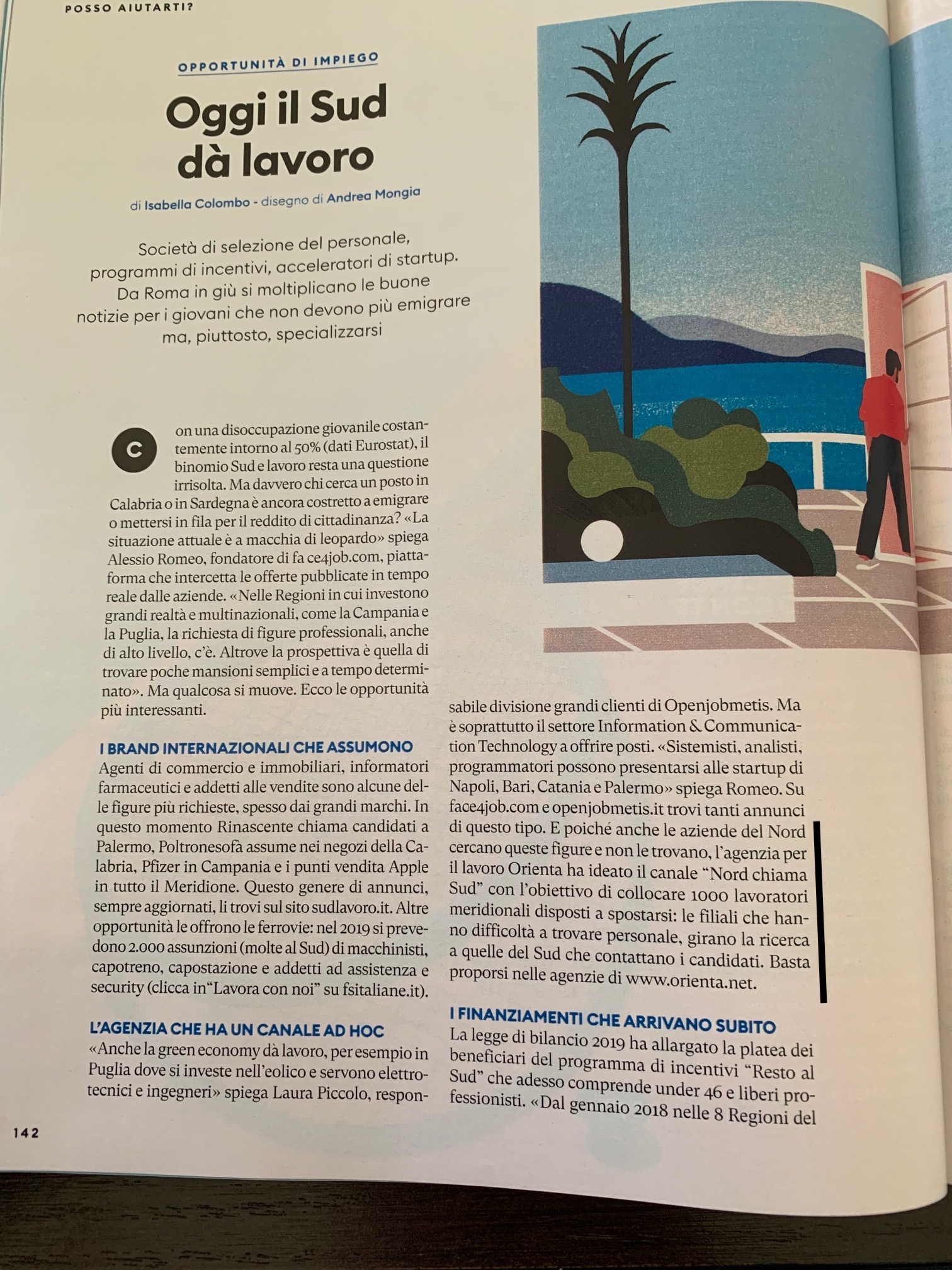 POSSO AIUTARTI?

OPPORTUNITÀ DI IMPIEGO

Oggi il Sud dà lavoro

di Isabella Colombo - disegno di Andrea Mongia

Società di selezione del personale, programmi di incentivi, acceleratori di startup. Da Roma in giù si moltiplicano le buone notizie per i giovani che non devono più emigrare ma, piuttosto, specializzarsi

Con una disoccupazione giovanile costantemente intorno al 50% (dati Eurostat), il binomio Sud e lavoro resta una questione irrisolta. Ma davvero chi cerca un posto in Calabria o in Sardegna è ancora costretto a emigrare o mettersi in fila per il reddito di cittadinanza? «La situazione attuale è a macchia di leopardo» spiega Alessio Romeo, fondatore di fa ce4job.com, piattaforma che intercetta le offerte pubblicate in tempo reale dalle aziende. «Nelle Regioni in cui investono grandi realtà e multinazionali, come la Campania e la Puglia, la richiesta di figure professionali, anche di alto livello, c'è. Altrove la prospettiva è quella di trovare poche mansioni semplici e a tempo determinato». Ma qualcosa si muove. Ecco le opportunità più interessanti.

I BRAND INTERNAZIONALI CHE ASSUMONO
Agenti di commercio e immobiliari, informatori farmaceutici e addetti alle vendite sono alcune delle figure più richieste, spesso dai grandi marchi. In questo momento Rinascente chiama candidati a Palermo, Poltronesofà assume nei negozi della Calabria, Pfizer in Campania e i punti vendita Apple in tutto il Meridione. Questo genere di annunci, sempre aggiornati, li trovi sul sito sudlavoro.it. Altre opportunità le offrono le ferrovie: nel 2019 si prevedono 2.000 assunzioni (molte al Sud) di macchinisti, capotreno, capostazione e addetti ad assistenza e security (clicca in"Lavora con noi" su fsitaliane.it).

L'AGENZIA CHE HA UN CANALE AD HOC
«Anche la green economy dà lavoro, per esempio in Puglia dove si investe nell'eolico e servono elettrotecnici e ingegneri» spiega Laura Piccolo, responsabile divisione grandi clienti di Openjobmetis. Ma è soprattutto il settore Information & Communication Technology a offrire posti. «Sistemisti, analisti, programmatori possono presentarsi alle startup di Napoli, Bari, Catania e Palermo» spiega Romeo. Su face4job.com e openjobmetis.it trovi tanti annunci di questo tipo. E poiché anche le aziende del Nord cercano queste figure e non le trovano, l'agenzia per il lavoro Orienta ha ideato il canale "Nord chiama Sud" con l'obiettivo di collocare 1000 lavoratori meridionali disposti a spostarsi: le filiali che hanno difficoltà a trovare personale, girano la ricerca a quelle del Sud che contattano i candidati. Basta proporsi nelle agenzie di www.orienta.net.

I FINANZIAMENTI CHE ARRIVANO SUBITO
La legge di bilancio 2019 ha allargato la platea dei beneficiari del programma di incentivi "Resto al Sud" che adesso comprende under 46 e liberi professionisti. «Dal gennaio 2018 nelle 8 Regioni del

142